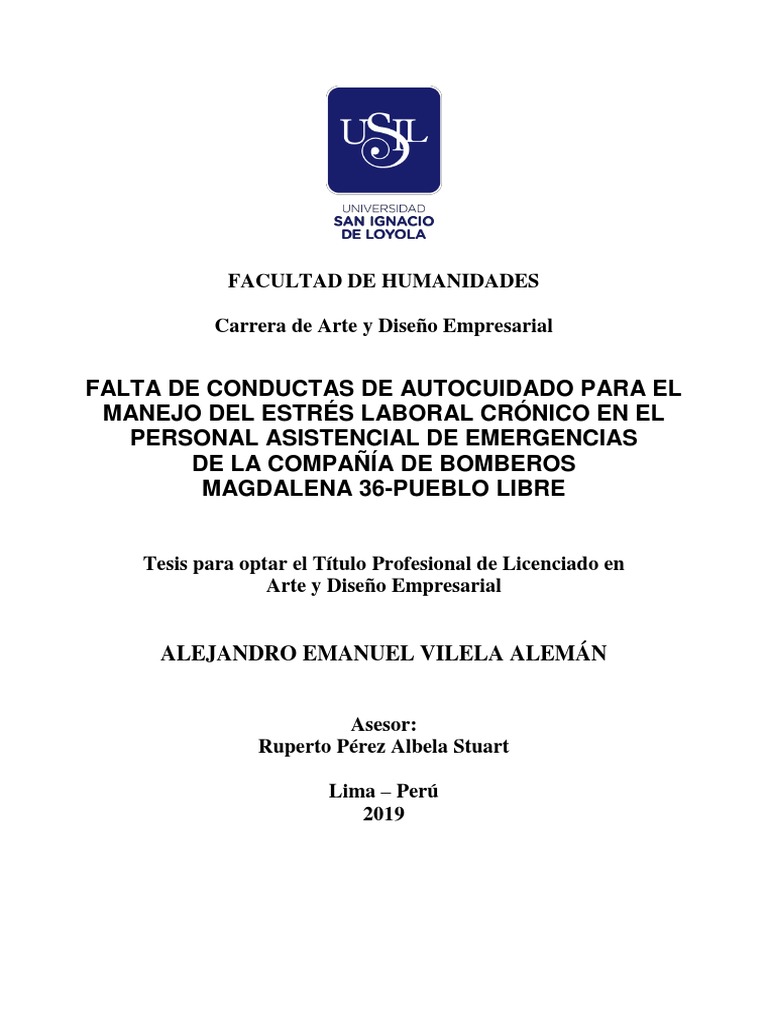 USIL

UNIVERSIDAD
SAN IGNACIO
DE LOYOLA

FACULTAD DE HUMANIDADES

Carrera de Arte y Diseño Empresarial

FALTA DE CONDUCTAS DE AUTOCUIDADO PARA EL MANEJO DEL ESTRÉS LABORAL CRÓNICO EN EL PERSONAL ASISTENCIAL DE EMERGENCIAS DE LA COMPAÑÍA DE BOMBEROS MAGDALENA 36-PUEBLO LIBRE

Tesis para optar el Título Profesional de Licenciado en Arte y Diseño Empresarial

ALEJANDRO EMANUEL VILELA ALEMÁN

Asesor:
Ruperto Pérez Albela Stuart

Lima – Perú
2019